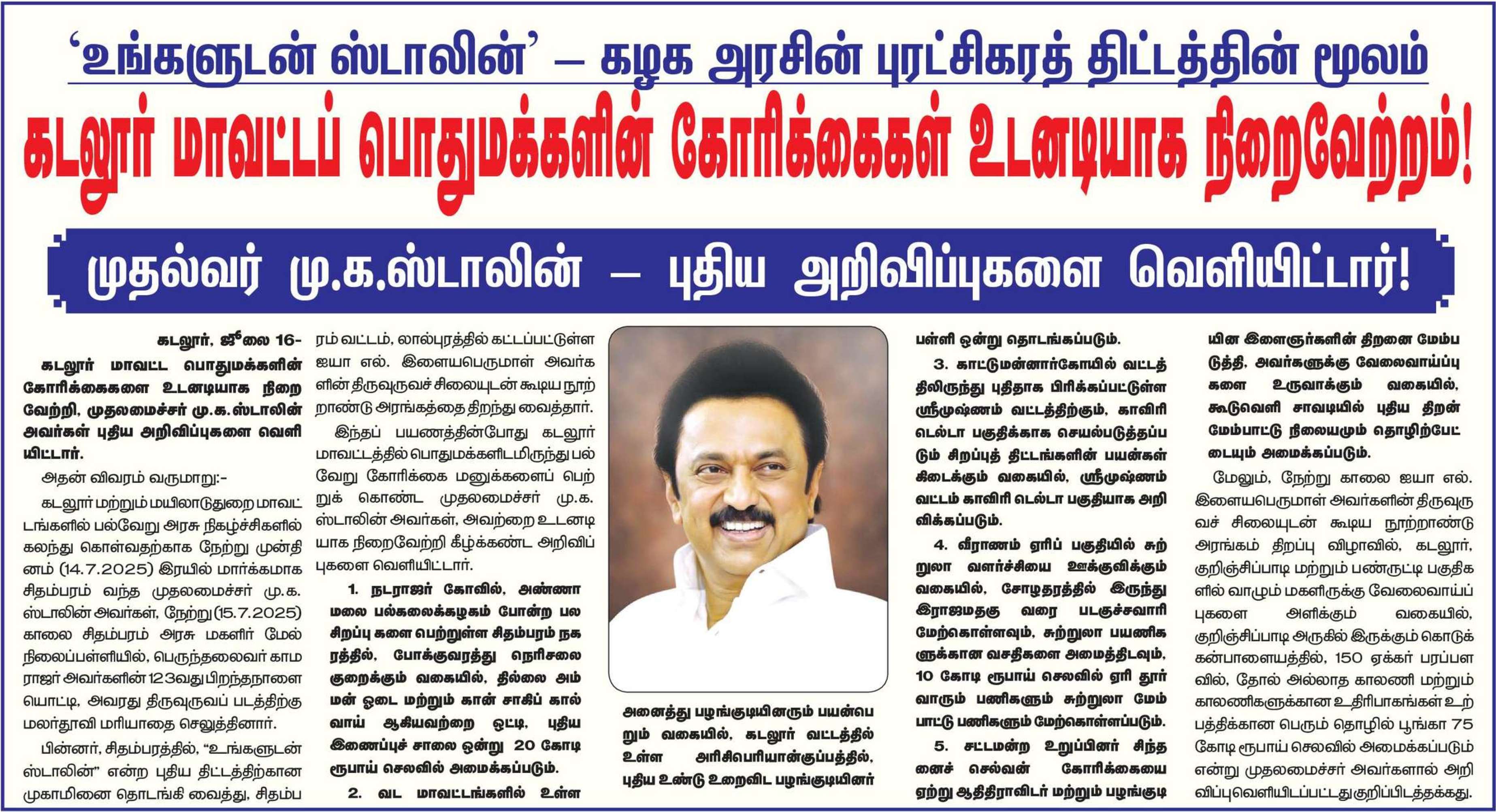 ‘உங்களுடன் ஸ்டாலின்’ – கழக அரசின் புரட்சிகரத் திட்டத்தின் மூலம்

கடலூர் மாவட்டப் பொதுமக்களின் கோரிக்கைகள் உடனடியாக நிறைவேற்றம்!

முதல்வர் மு.க.ஸ்டாலின் – புதிய அறிவிப்புகளை வெளியிட்டார்!

கடலூர், ஜூலை 16-

கடலூர் மாவட்ட பொதுமக்களின் கோரிக்கைகளை உடனடியாக நிறைவேற்றி, முதலமைச்சர் மு.க.ஸ்டாலின் அவர்கள் புதிய அறிவிப்புகளை வெளியிட்டார்.

அதன் விவரம் வருமாறு:-

கடலூர் மற்றும் மயிலாடுதுறை மாவட்டங்களில் பல்வேறு அரசு நிகழ்ச்சிகளில் கலந்து கொள்வதற்காக நேற்று முன்தினம் (14.7.2025) இரயில் மார்க்கமாக சிதம்பரம் வந்த முதலமைச்சர் மு.க. ஸ்டாலின் அவர்கள், நேற்று (15.7.2025) காலை சிதம்பரம் அரசு மகளிர் மேல்நிலைப்பள்ளியில், பெருந்தலைவர் காமராஜர் அவர்களின் 123வது பிறந்தநாளையொட்டி, அவரது திருவுருவப் படத்திற்கு மலர்தூவி மரியாதை செலுத்தினார்.

பின்னர், சிதம்பரத்தில், “உங்களுடன் ஸ்டாலின்” என்ற புதிய திட்டத்திற்கான முகாமினை தொடங்கி வைத்து, சிதம்பரம் வட்டம், லால்புரத்தில் கட்டப்பட்டுள்ள ஐயா எல். இளையபெருமாள் அவர்களின் திருவுருவச் சிலையுடன் கூடிய நூற்றாண்டு அரங்கத்தை திறந்து வைத்தார்.

இந்தப் பயணத்தின்போது கடலூர் மாவட்டத்தில் பொதுமக்களிடமிருந்து பல்வேறு கோரிக்கை மனுக்களைப் பெற்றுக் கொண்ட முதலமைச்சர் மு.க. ஸ்டாலின் அவர்கள், அவற்றை உடனடியாக நிறைவேற்றி கீழ்க்கண்ட அறிவிப்புகளை வெளியிட்டார்.

1. நடராஜர் கோவில், அண்ணாமலை பல்கலைக்கழகம் போன்ற பல சிறப்பு களை பெற்றுள்ள சிதம்பரம் நகரத்தில், போக்குவரத்து நெரிசலை குறைக்கும் வகையில், தில்லை அம்மன் ஓடை மற்றும் கான் சாகிப் கால்வாய் ஆகியவற்றை ஒட்டி, புதிய இணைப்புச் சாலை ஒன்று 20 கோடி ரூபாய் செலவில் அமைக்கப்படும்.

2. வட மாவட்டங்களில் உள்ள அனைத்து பழங்குடியினரும் பயன்பெறும் வகையில், கடலூர் வட்டத்தில் உள்ள அரிசிபெரியான்குப்பத்தில், புதிய உண்டு உறைவிட பழங்குடியினர் பள்ளி ஒன்று தொடங்கப்படும்.

3. காட்டுமன்னார்கோயில் வட்டத்திலிருந்து புதிதாக பிரிக்கப்பட்டுள்ள ஸ்ரீமுஷ்ணம் வட்டத்திற்கும், காவிரி டெல்டா பகுதிக்காக செயல்படுத்தப்படும் சிறப்புத் திட்டங்களின் பயன்கள் கிடைக்கும் வகையில், ஸ்ரீமுஷ்ணம் வட்டம் காவிரி டெல்டா பகுதியாக அறிவிக்கப்படும்.

4. வீராணம் ஏரிப் பகுதியில் சுற்றுலா வளர்ச்சியை ஊக்குவிக்கும் வகையில், சோழதரத்தில் இருந்து இராஜமதகு வரை படகுச்சவாரி மேற்கொள்ளவும், சுற்றுலா பயணிகளுக்கான வசதிகளை அமைத்திடவும், 10 கோடி ரூபாய் செலவில் ஏரி தூர்வாரும் பணிகளும் சுற்றுலா மேம்பாட்டு பணிகளும் மேற்கொள்ளப்படும்.

5. சட்டமன்ற உறுப்பினர் சிந்தனைச் செல்வன் கோரிக்கையை ஏற்று ஆதிதிராவிடர் மற்றும் பழங்குடியின இளைஞர்களின் திறனை மேம்படுத்தி, அவர்களுக்கு வேலைவாய்ப்புகளை உருவாக்கும் வகையில், கூடுவெளி சாவடியில் புதிய திறன் மேம்பாட்டு நிலையமும் தொழிற்பேட்டையும் அமைக்கப்படும்.

மேலும், நேற்று காலை ஐயா எல். இளையபெருமாள் அவர்களின் திருவுருவச் சிலையுடன் கூடிய நூற்றாண்டு அரங்கம் திறப்பு விழாவில், கடலூர், குறிஞ்சிப்பாடி மற்றும் பண்ருட்டி பகுதிகளில் வாழும் மகளிருக்கு வேலைவாய்ப்புகளை அளிக்கும் வகையில், குறிஞ்சிப்பாடி அருகில் இருக்கும் கொடுக்கன்பாளையத்தில், 150 ஏக்கர் பரப்பளவில், தோல் அல்லாத காலணி மற்றும் காலணிகளுக்கான உதிரிபாகங்கள் உற்பத்திக்கான பெரும் தொழில் பூங்கா 75 கோடி ரூபாய் செலவில் அமைக்கப்படும் என்று முதலமைச்சர் அவர்களால் அறிவிப்பு வெளியிடப்பட்டது குறிப்பிடத்தக்கது.